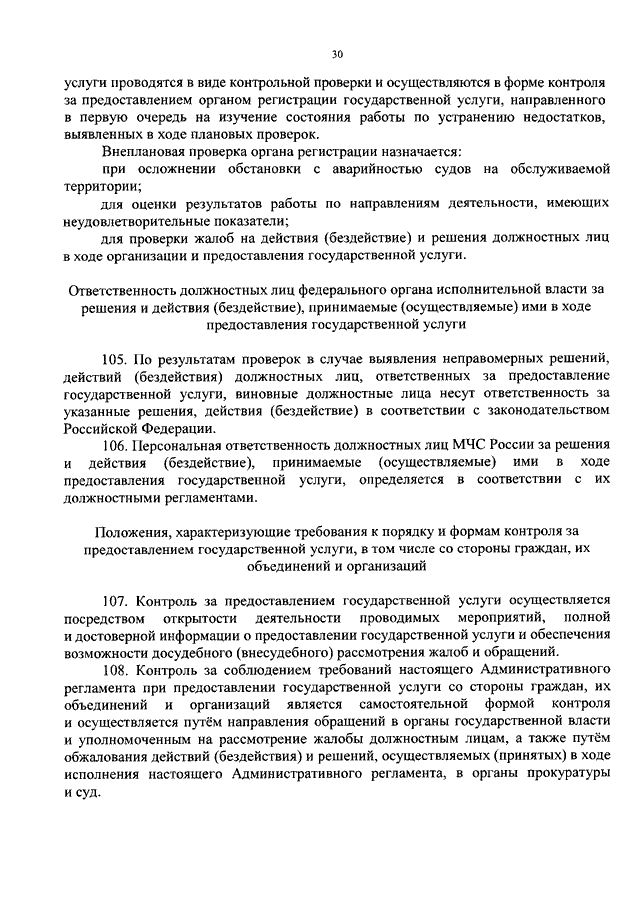 30

услуги проводятся в виде контрольной проверки и осуществляются в форме контроля за предоставлением органом регистрации государственной услуги, направленного в первую очередь на изучение состояния работы по устранению недостатков, выявленных в ходе плановых проверок.

Внеплановая проверка органа регистрации назначается:

при осложнении обстановки с аварийностью судов на обслуживаемой территории;

для оценки результатов работы по направлениям деятельности, имеющих неудовлетворительные показатели;

для проверки жалоб на действия (бездействие) и решения должностных лиц в ходе организации и предоставления государственной услуги.

Ответственность должностных лиц федерального органа исполнительной власти за решения и действия (бездействие), принимаемые (осуществляемые) ими в ходе предоставления государственной услуги

105. По результатам проверок в случае выявления неправомерных решений, действий (бездействия) должностных лиц, ответственных за предоставление государственной услуги, виновные должностные лица несут ответственность за указанные решения, действия (бездействие) в соответствии с законодательством Российской Федерации.

106. Персональная ответственность должностных лиц МЧС России за решения и действия (бездействие), принимаемые (осуществляемые) ими в ходе предоставления государственной услуги, определяется в соответствии с их должностными регламентами.

Положения, характеризующие требования к порядку и формам контроля за предоставлением государственной услуги, в том числе со стороны граждан, их объединений и организаций

107. Контроль за предоставлением государственной услуги осуществляется посредством открытости деятельности проводимых мероприятий, полной и достоверной информации о предоставлении государственной услуги и обеспечения возможности досудебного (внесудебного) рассмотрения жалоб и обращений.

108. Контроль за соблюдением требований настоящего Административного регламента при предоставлении государственной услуги со стороны граждан, их объединений и организаций является самостоятельной формой контроля и осуществляется путём направления обращений в органы государственной власти и уполномоченным на рассмотрение жалобы должностным лицам, а также путём обжалования действий (бездействия) и решений, осуществляемых (принятых) в ходе исполнения настоящего Административного регламента, в органы прокуратуры и суд.